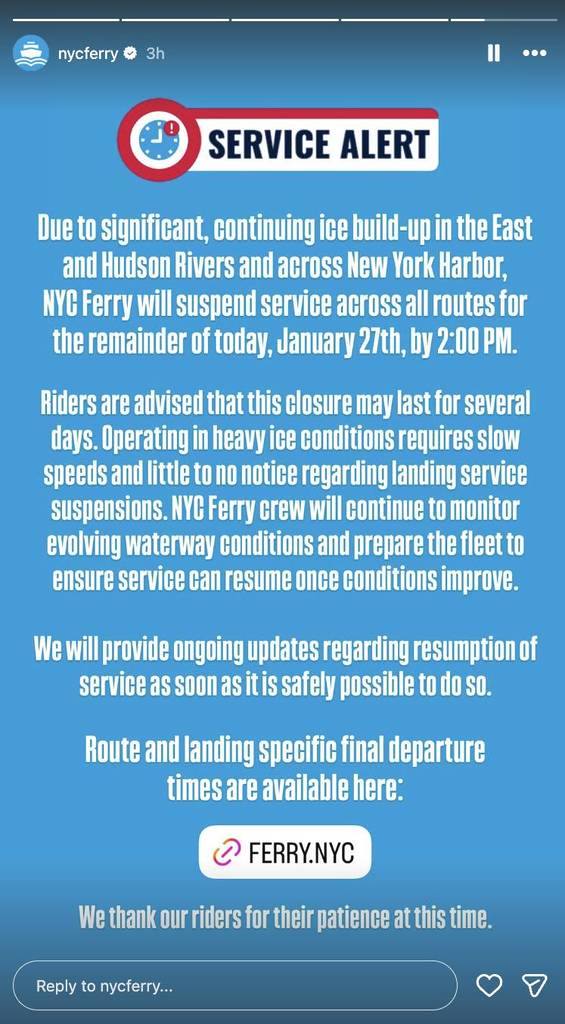 nycferry 3h

SERVICE ALERT

Due to significant, continuing ice build-up in the East and Hudson Rivers and across New York Harbor, NYC Ferry will suspend service across all routes for the remainder of today, January 27th, by 2:00 PM.

Riders are advised that this closure may last for several days. Operating in heavy ice conditions requires slow speeds and little to no notice regarding landing service suspensions. NYC Ferry crew will continue to monitor evolving waterway conditions and prepare the fleet to ensure service can resume once conditions improve.

We will provide ongoing updates regarding resumption of service as soon as it is safely possible to do so.

Route and landing specific final departure times are available here:

FERRY.NYC

We thank our riders for their patience at this time.

Reply to nycferry...